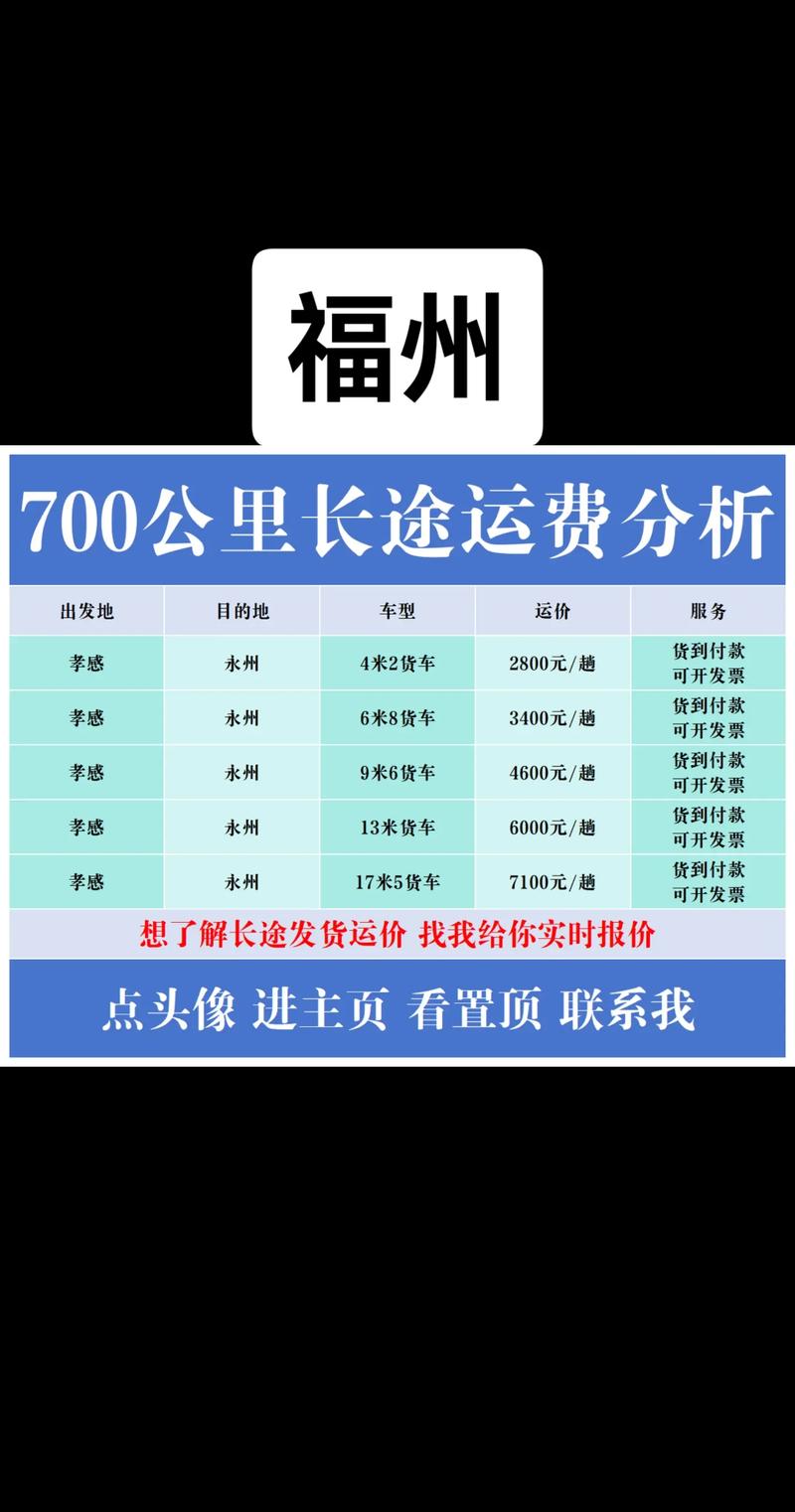 福州

700公里长途运费分析

| 出发地 | 目的地 | 车型 | 运价 | 服务 |
|---|---|---|---|---|
| 孝感 | 永州 | 4米2货车 | 2800元/趟 | 货到付款 可开发票 |
| 孝感 | 永州 | 6米8货车 | 3400元/趟 | 货到付款 可开发票 |
| 孝感 | 永州 | 9米6货车 | 4600元/趟 | 货到付款 可开发票 |
| 孝感 | 永州 | 13米货车 | 6000元/趟 | 货到付款 可开发票 |
| 孝感 | 永州 | 17米5货车 | 7100元/趟 | 货到付款 可开发票 |

想了解长途发货运价 找我给你实时报价

点头像 进主页 看置顶 联系我